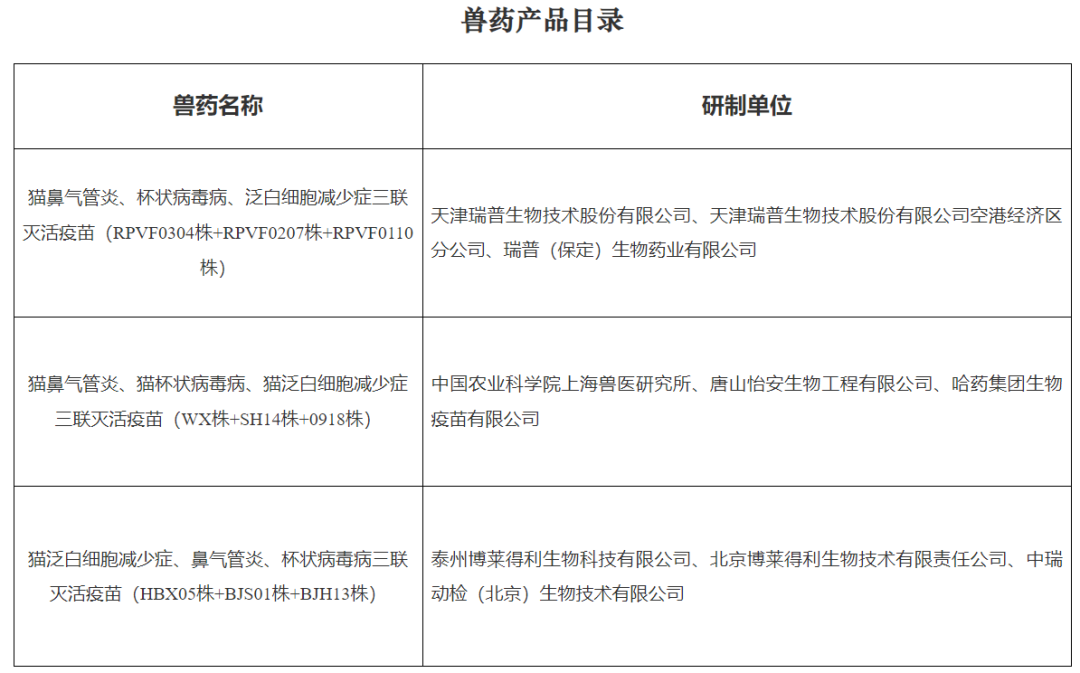 兽药产品目录

| 兽药名称 | 研制单位 |
|---|---|
| 猫鼻气管炎、杯状病毒病、泛白细胞减少症三联灭活疫苗（RPVF0304株+RPVF0207株+RPVF0110株） | 天津瑞普生物技术股份有限公司、天津瑞普生物技术股份有限公司空港经济区分公司、瑞普（保定）生物药业有限公司 |
| 猫鼻气管炎、猫杯状病毒病、猫泛白细胞减少症三联灭活疫苗（WX株+SH14株+0918株） | 中国农业科学院上海兽医研究所、唐山怡安生物工程有限公司、哈药集团生物疫苗有限公司 |
| 猫泛白细胞减少症、鼻气管炎、杯状病毒病三联灭活疫苗（HBX05株+BJS01株+BJH13株） | 泰州博莱得利生物科技有限公司、北京博莱得利生物技术有限责任公司、中瑞动检（北京）生物技术有限公司 |